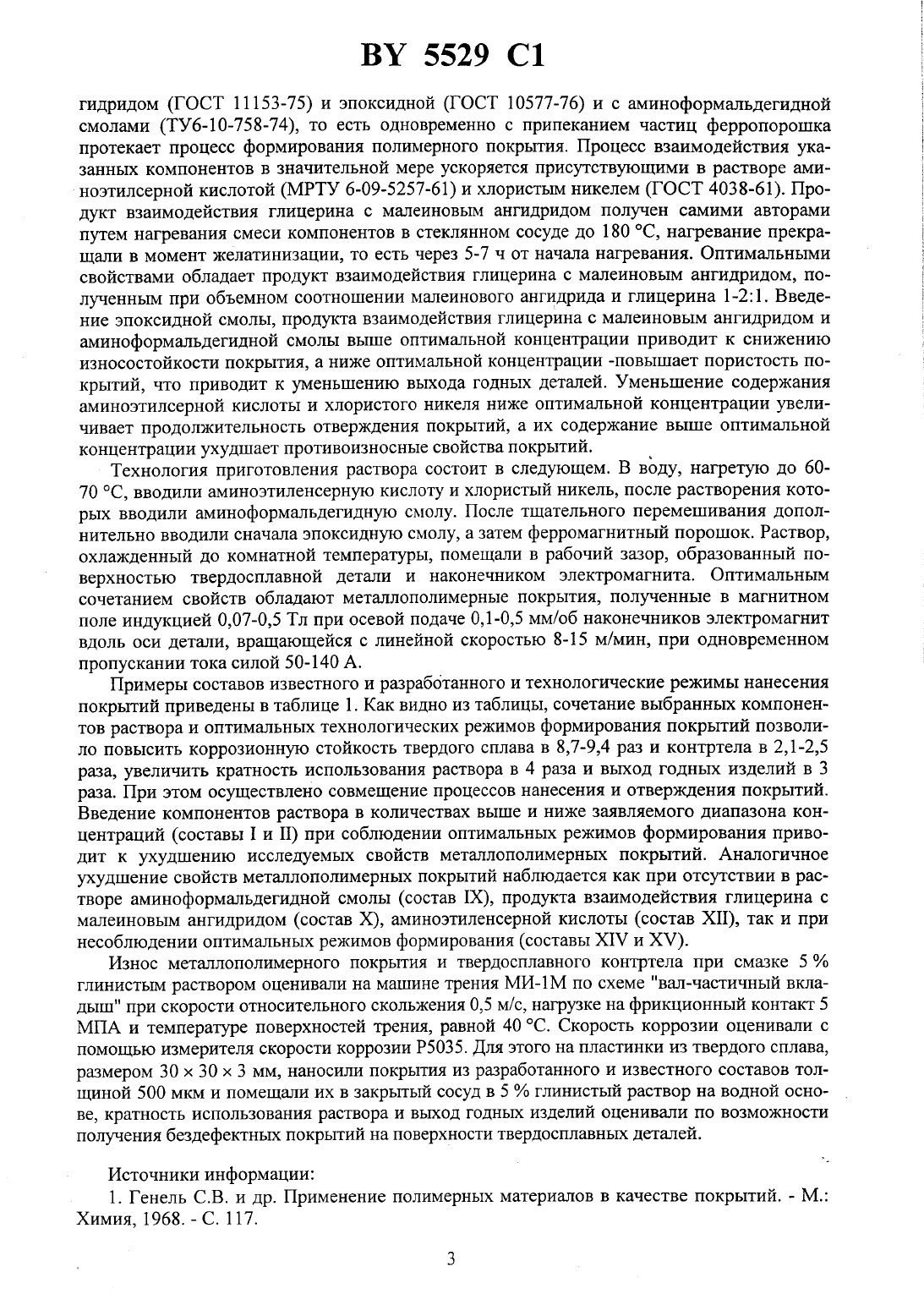 BY 5529 C1

гидридом (ГОСТ 11153-75) и эпоксидной (ГОСТ 10577-76) и с аминоформальдегидной смолами (ТУ6-10-758-74), то есть одновременно с припеканием частиц ферропорошка протекает процесс формирования полимерного покрытия. Процесс взаимодействия указанных компонентов в значительной мере ускоряется присутствующими в растворе аминоэтилсерной кислотой (МРТУ 6-09-5257-61) и хлористым никелем (ГОСТ 4038-61). Продукт взаимодействия глицерина с малеиновым ангидридом получен самими авторами путем нагревания смеси компонентов в стеклянном сосуде до 180 °С, нагревание прекращали в момент желатинизации, то есть через 5-7 ч от начала нагревания. Оптимальными свойствами обладает продукт взаимодействия глицерина с малеиновым ангидридом, полученным при объемном соотношении малеинового ангидрида и глицерина 1-2:1. Введение эпоксидной смолы, продукта взаимодействия глицерина с малеиновым ангидридом и аминоформальдегидной смолы выше оптимальной концентрации приводит к снижению износостойкости покрытия, а ниже оптимальной концентрации -повышает пористость покрытий, что приводит к уменьшению выхода годных деталей. Уменьшение содержания аминоэтилсерной кислоты и хлористого никеля ниже оптимальной концентрации увеличивает продолжительность отверждения покрытий, а их содержание выше оптимальной концентрации ухудшает противоизносные свойства покрытий.

Технология приготовления раствора состоит в следующем. В воду, нагретую до 60-70 °С, вводили аминоэтиленсерную кислоту и хлористый никель, после растворения которых вводили аминоформальдегидную смолу. После тщательного перемешивания дополнительно вводили сначала эпоксидную смолу, а затем ферромагнитный порошок. Раствор, охлажденный до комнатной температуры, помещали в рабочий зазор, образованный поверхностью твердосплавной детали и наконечником электромагнита. Оптимальным сочетанием свойств обладают металлополимерные покрытия, полученные в магнитном поле индукцией 0,07-0,5 Тл при осевой подаче 0,1-0,5 мм/об наконечников электромагнит вдоль оси детали, вращающейся с линейной скоростью 8-15 м/мин, при одновременном пропускании тока силой 50-140 А.

Примеры составов известного и разработанного и технологические режимы нанесения покрытий приведены в таблице 1. Как видно из таблицы, сочетание выбранных компонентов раствора и оптимальных технологических режимов формирования покрытий позволило повысить коррозионную стойкость твердого сплава в 8,7-9,4 раз и контртела в 2,1-2,5 раза, увеличить кратность использования раствора в 4 раза и выход годных изделий в 3 раза. При этом осуществлено совмещение процессов нанесения и отверждения покрытий. Введение компонентов раствора в количествах выше и ниже заявляемого диапазона концентраций (составы I и II) при соблюдении оптимальных режимов формирования приводит к ухудшению исследуемых свойств металлополимерных покрытий. Аналогичное ухудшение свойств металлополимерных покрытий наблюдается как при отсутствии в растворе аминоформальдегидной смолы (состав IX), продукта взаимодействия глицерина с малеиновым ангидридом (состав X), аминоэтиленсерной кислоты (состав XII), так и при несоблюдении оптимальных режимов формирования (составы XIV и XV).

Износ металлополимерного покрытия и твердосплавного контртела при смазке 5 % глинистым раствором оценивали на машине трения МИ-1М по схеме "вал-частичный вкладыш" при скорости относительного скольжения 0,5 м/с, нагрузке на фрикционный контакт 5 МПА и температуре поверхностей трения, равной 40 °С. Скорость коррозии оценивали с помощью измерителя скорости коррозии Р5035. Для этого на пластинки из твердого сплава, размером 30 × 30 × 3 мм, наносили покрытия из разработанного и известного составов толщиной 500 мкм и помещали их в закрытый сосуд в 5 % глинистый раствор на водной основе, кратность использования раствора и выход годных изделий оценивали по возможности получения бездефектных покрытий на поверхности твердосплавных деталей.

Источники информации:
1. Генель С.В. и др. Применение полимерных материалов в качестве покрытий. - М.: Химия, 1968. - С. 117.

3